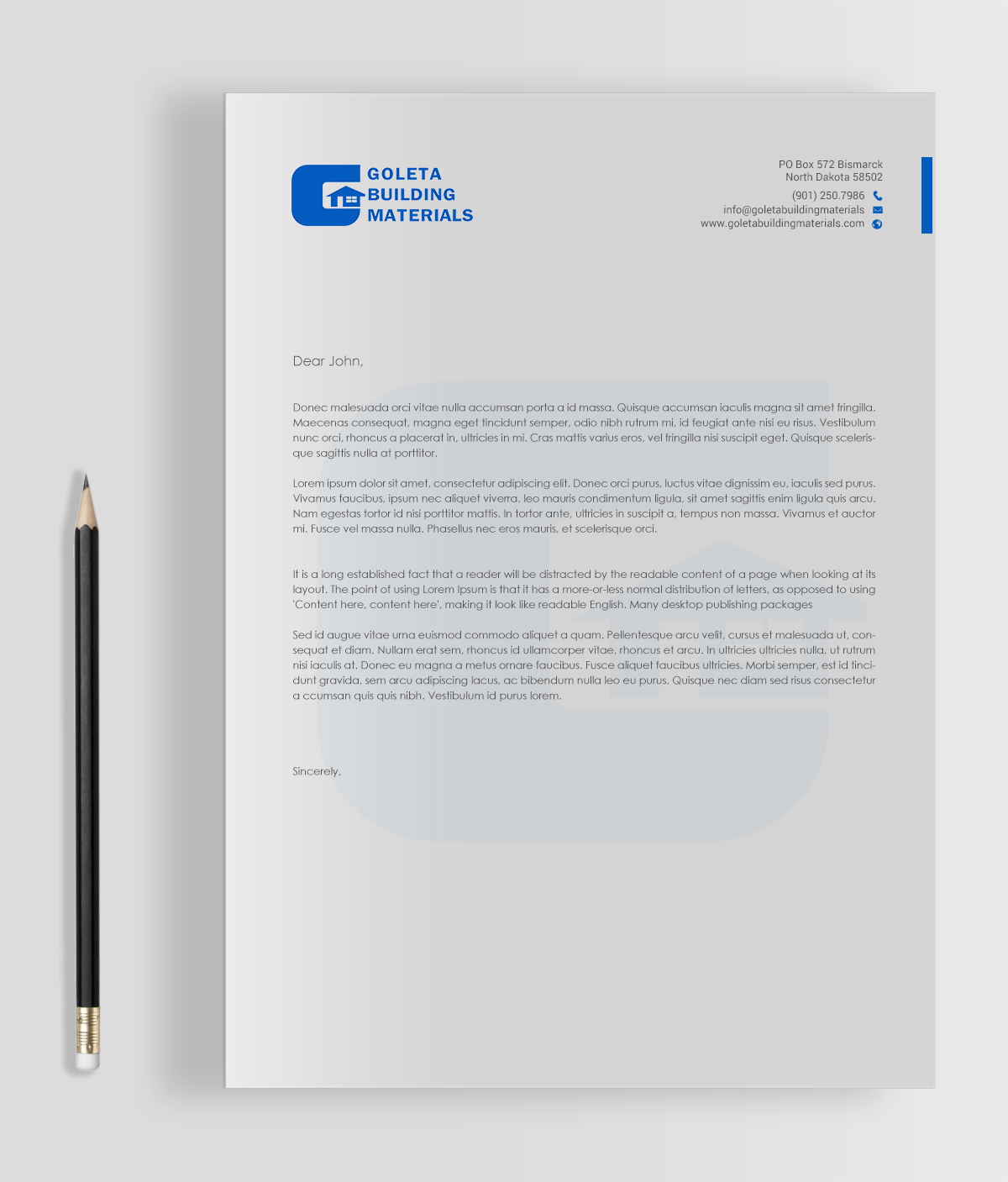 GOLETA
BUILDING
MATERIALS

PO Box 572 Bismarck
North Dakota 58502

(901) 250.7986
info@goletabuildingmaterials
www.goletabuildingmaterials.com

Dear John,

Donec malesuada orci vitae nulla accumsan porta a id massa. Quisque accumsan iaculis magna sit amet fringilla. Maecenas consequat, magna eget tincidunt semper, odio nibh rutrum mi, id feugiat ante nisi eu risus. Vestibulum nunc orci, rhoncus a placerat in, ultricies in mi. Cras mattis varius eros, vel fringilla nisi suscipit eget. Quisque scelerisque sagittis nulla at porttitor.

Lorem ipsum dolor sit amet, consectetur adipiscing elit. Donec orci purus, luctus vitae dignissim eu, iaculis sed purus. Vivamus faucibus, ipsum nec aliquet viverra, leo mauris condimentum ligula, sit amet sagittis enim ligula quis arcu. Nam egestas tortor id nisi porttitor mattis. In tortor ante, ultricies in suscipit a, tempus non massa. Vivamus et auctor mi. Fusce vel massa nulla. Phasellus nec eros mauris, et scelerisque orci.

It is a long established fact that a reader will be distracted by the readable content of a page when looking at its layout. The point of using Lorem Ipsum is that it has a more-or-less normal distribution of letters, as opposed to using 'Content here, content here', making it look like readable English. Many desktop publishing packages

Sed id augue vitae urna euismod commodo aliquet a quam. Pellentesque arcu velit, cursus et malesuada ut, consequat et diam. Nullam erat sem, rhoncus id ullamcorper vitae, rhoncus et arcu. In ultricies ultricies nulla, ut rutrum nisi iaculis at. Donec eu magna a metus ornare faucibus. Fusce aliquet faucibus ultricies. Morbi semper, est id tincidunt gravida, sem arcu adipiscing lacus, ac bibendum nulla leo eu purus. Quisque nec diam sed risus consectetur a ccumsan quis quis nibh. Vestibulum id purus lorem.

Sincerely,